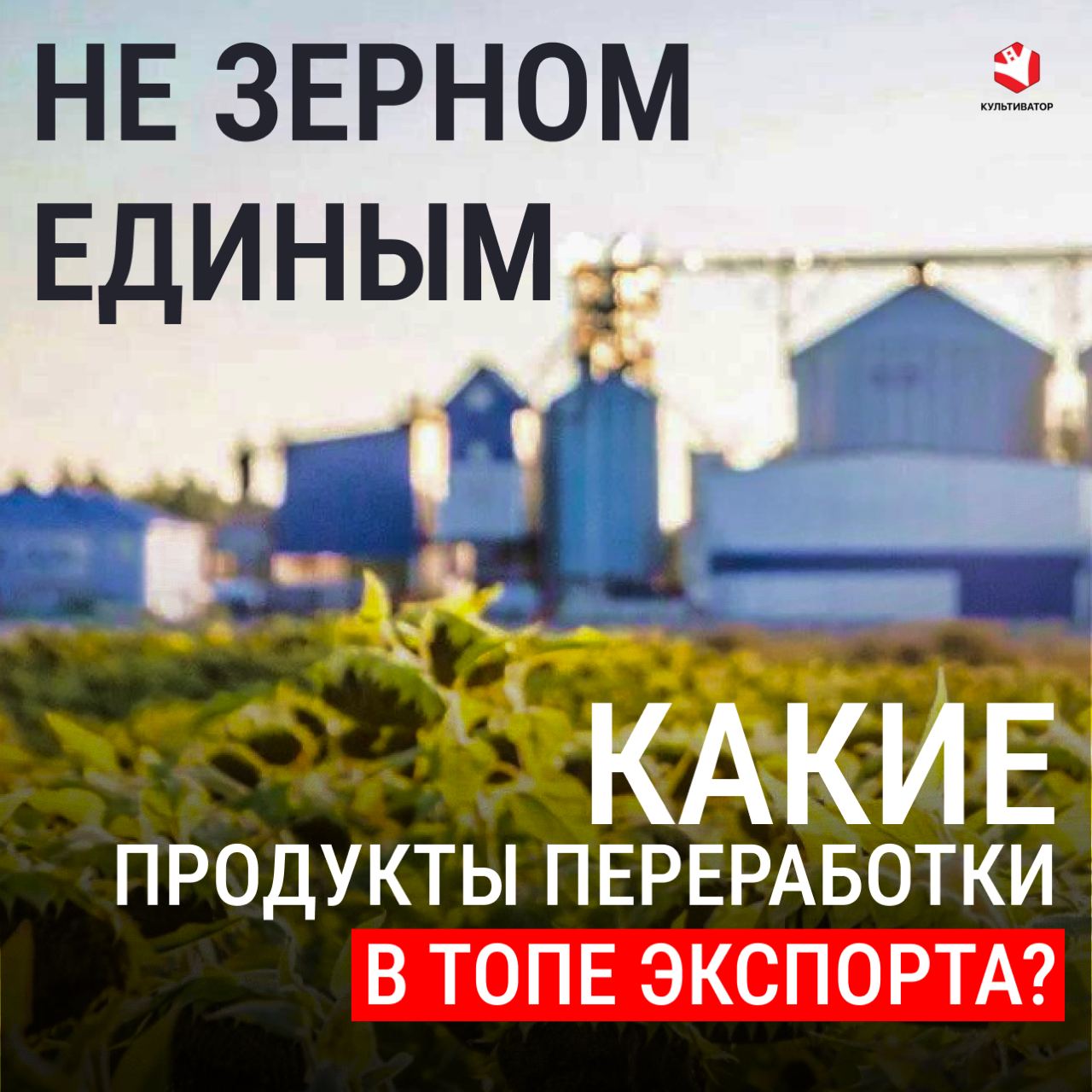 НЕ ЗЕРНОМ ЕДИНЫМ

КУЛЬТИВАТОР

КАКИЕ ПРОДУКТЫ ПЕРЕРАБОТКИ В ТОПЕ ЭКСПОРТА?